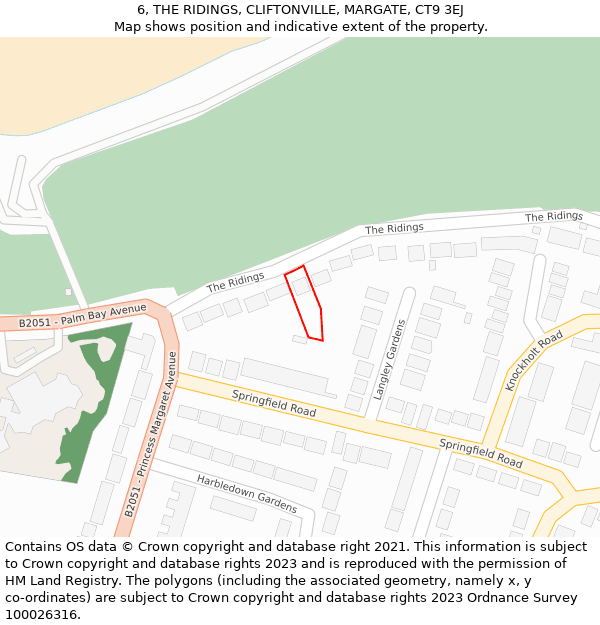 6, THE RIDINGS, CLIFTONVILLE, MARGATE, CT9 3EJ
Map shows position and indicative extent of the property.

The Ridings
The Ridings
The Ridings
B2051 - Palm Bay Avenue
B2051 - Princess Margaret Avenue
Langley Gardens
Knockholt Road
Springfield Road
Springfield Road
Harbledown Gardens

Contains OS data © Crown copyright and database right 2021. This information is subject to Crown copyright and database rights 2023 and is reproduced with the permission of HM Land Registry. The polygons (including the associated geometry, namely x, y co-ordinates) are subject to Crown copyright and database rights 2023 Ordnance Survey 100026316.